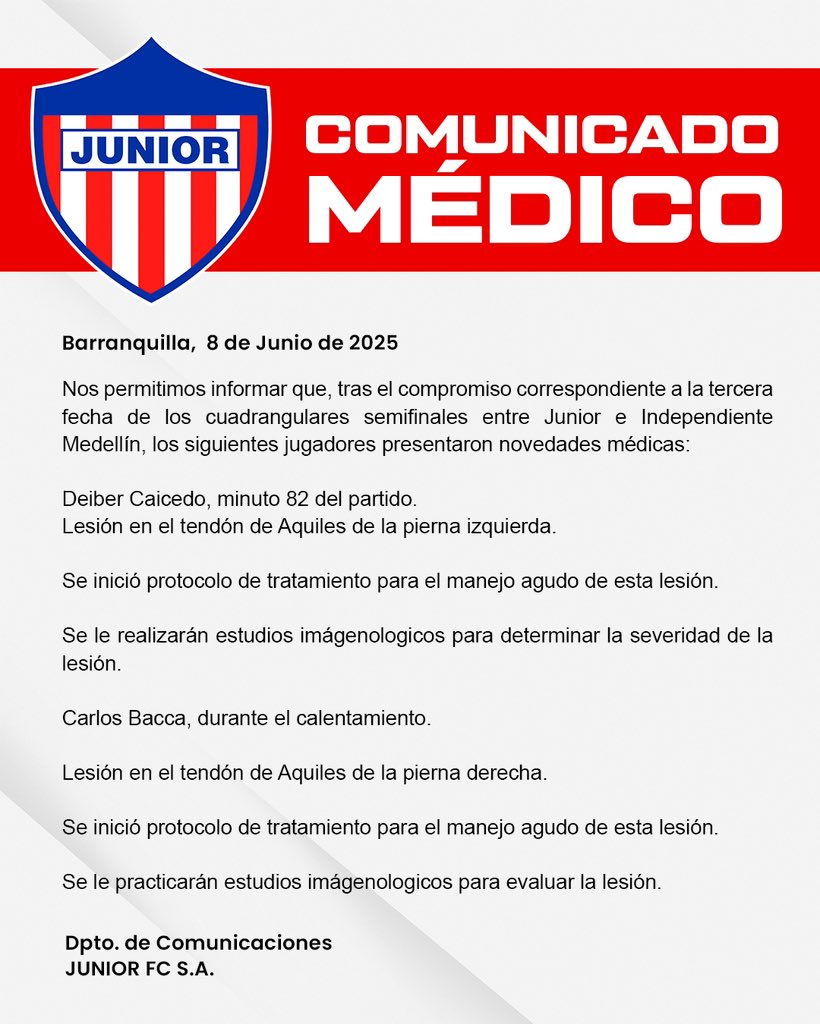 JUNIOR

COMUNICADO MÉDICO

Barranquilla, 8 de Junio de 2025

Nos permitimos informar que, tras el compromiso correspondiente a la tercera fecha de los cuadrangulares semifinales entre Junior e Independiente Medellín, los siguientes jugadores presentaron novedades médicas:

Deiber Caicedo, minuto 82 del partido.
Lesión en el tendón de Aquiles de la pierna izquierda.

Se inició protocolo de tratamiento para el manejo agudo de esta lesión.

Se le realizarán estudios imágenologicos para determinar la severidad de la lesión.

Carlos Bacca, durante el calentamiento.

Lesión en el tendón de Aquiles de la pierna derecha.

Se inició protocolo de tratamiento para el manejo agudo de esta lesión.

Se le practicarán estudios imágenologicos para evaluar la lesión.

Dpto. de Comunicaciones
JUNIOR FC S.A.